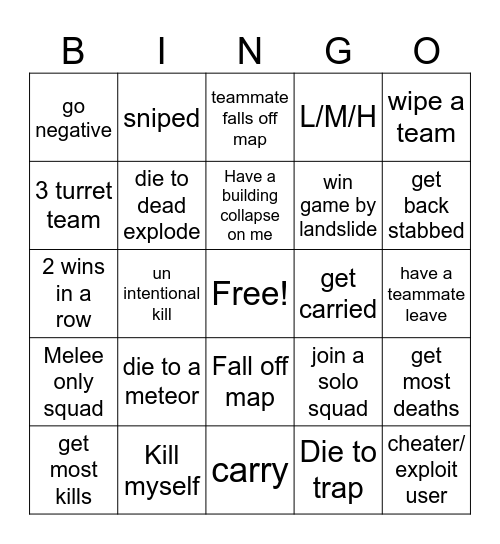 | B | I | N | G | O |
|---|---|---|---|---|
| go negative | sniped | teammate falls off map | L/M/H | wipe a team |
| 3 turret team | die to dead explode | Have a building collapse on me | win game by landslide | get back stabbed |
| 2 wins in a row | un intentional kill | Free! | get carried | have a teammate leave |
| Melee only squad | die to a meteor | Fall off map | join a solo squad | get most deaths |
| get most kills | Kill myself | carry | Die to trap | cheater/ exploit user |